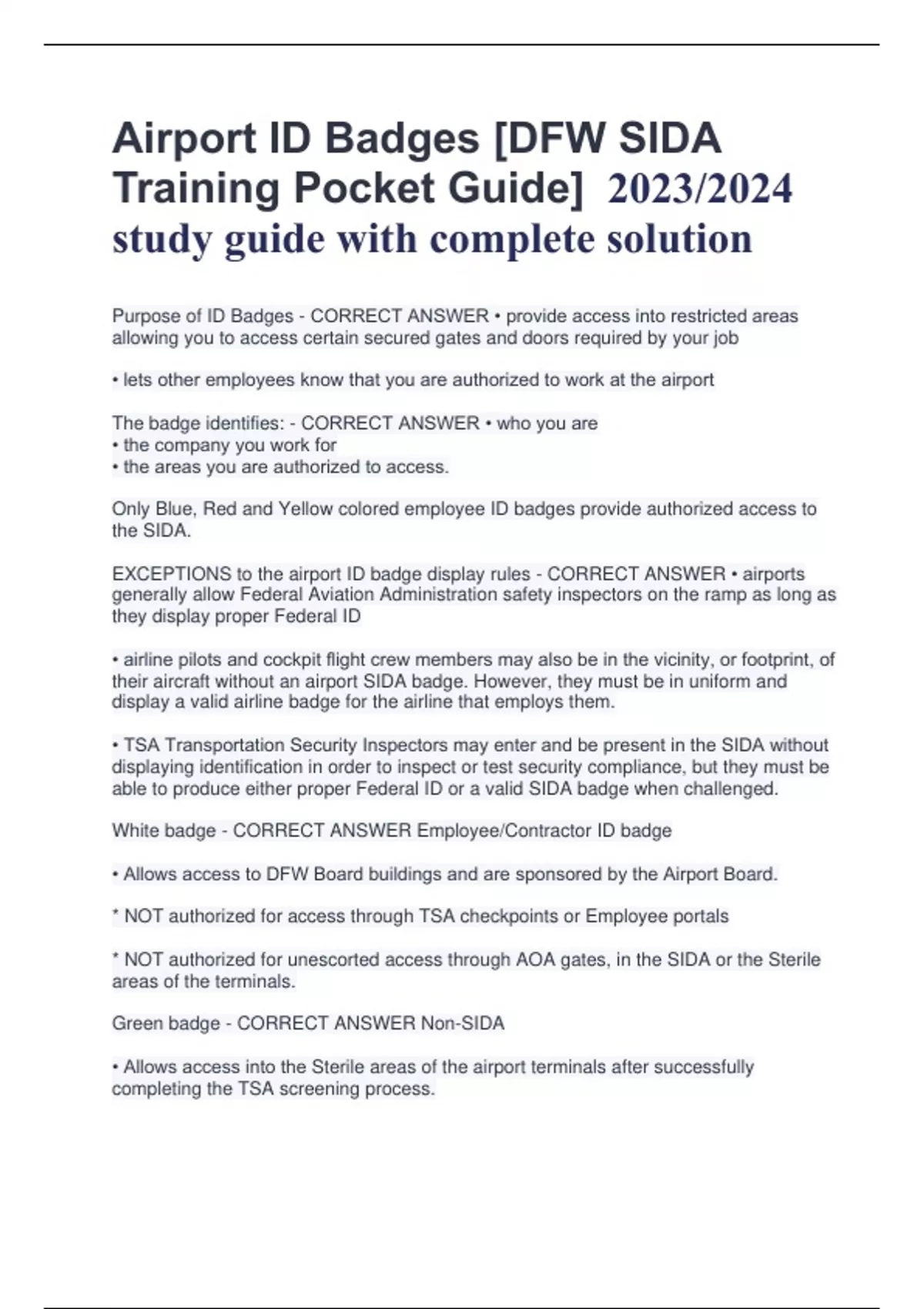 Airport ID Badges [DFW SIDA Training Pocket Guide] 2023/2024 study guide with complete solution

Purpose of ID Badges - CORRECT ANSWER • provide access into restricted areas allowing you to access certain secured gates and doors required by your job

• lets other employees know that you are authorized to work at the airport

The badge identifies: - CORRECT ANSWER • who you are
• the company you work for
• the areas you are authorized to access.

Only Blue, Red and Yellow colored employee ID badges provide authorized access to the SIDA.

EXCEPTIONS to the airport ID badge display rules - CORRECT ANSWER • airports generally allow Federal Aviation Administration safety inspectors on the ramp as long as they display proper Federal ID

• airline pilots and cockpit flight crew members may also be in the vicinity, or footprint, of their aircraft without an airport SIDA badge. However, they must be in uniform and display a valid airline badge for the airline that employs them.

• TSA Transportation Security Inspectors may enter and be present in the SIDA without displaying identification in order to inspect or test security compliance, but they must be able to produce either proper Federal ID or a valid SIDA badge when challenged.

White badge - CORRECT ANSWER Employee/Contractor ID badge

• Allows access to DFW Board buildings and are sponsored by the Airport Board.

* NOT authorized for access through TSA checkpoints or Employee portals

* NOT authorized for unescorted access through AOA gates, in the SIDA or the Sterile areas of the terminals.

Green badge - CORRECT ANSWER Non-SIDA

• Allows access into the Sterile areas of the airport terminals after successfully completing the TSA screening process.